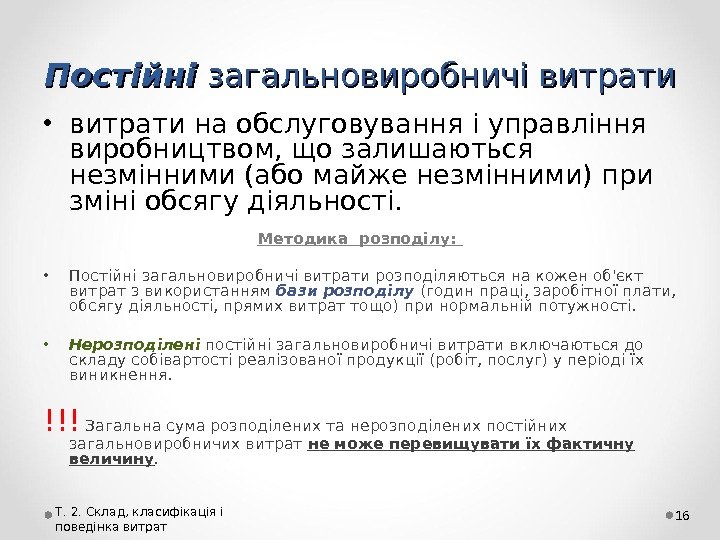 Постійні загальновиробничі витрати

• витрати на обслуговування і управління виробництвом, що залишаються незмінними (або майже незмінними) при зміні обсягу діяльності.

Методика розподілу:

• Постійні загальновиробничі витрати розподіляються на кожен об'єкт витрат з використанням бази розподілу (годин праці, заробітної плати, обсягу діяльності, прямих витрат тощо) при нормальній потужності.

• Нерозподілені постійні загальновиробничі витрати включаються до складу собівартості реалізованої продукції (робіт, послуг) у періоді їх виникнення.

!!! Загальна сума розподілених та нерозподілених постійних загальновиробничих витрат не може перевищувати їх фактичну величину.

Т. 2. Склад, класифікація і поведінка витрат

16